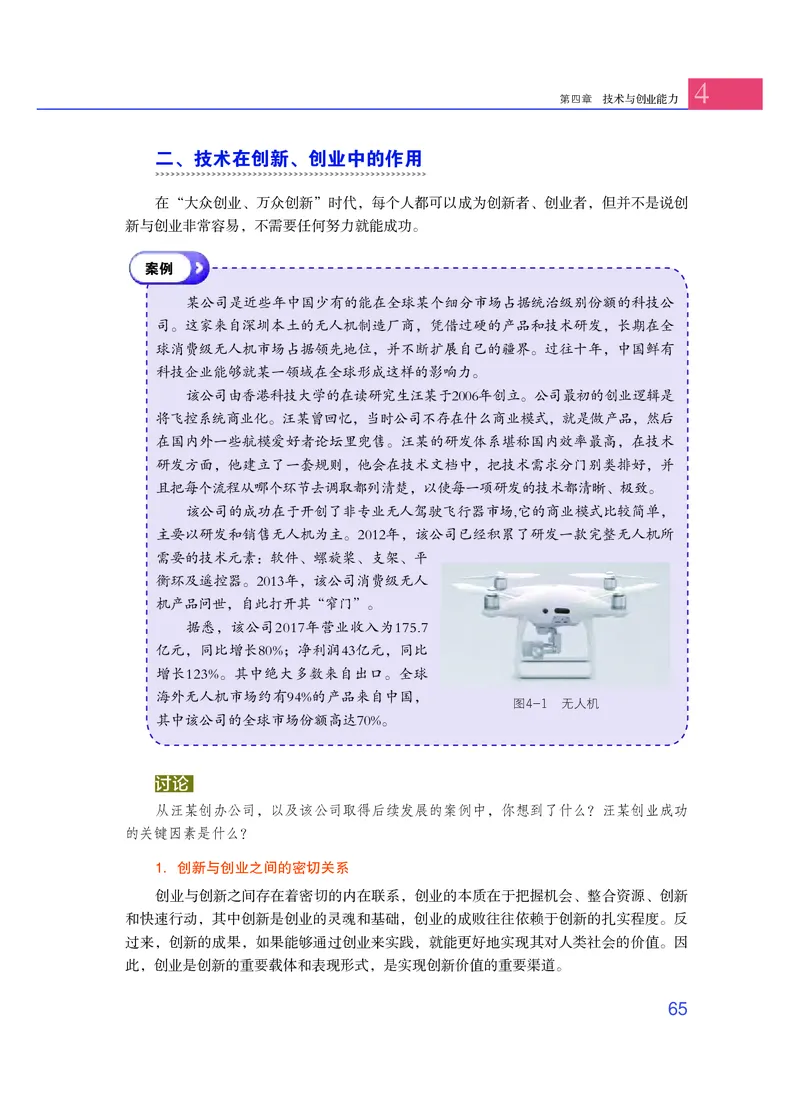 第四章　技术与创业能力　4

二、技术在创新、创业中的作用

在“大众创业、万众创新”时代，每个人都可以成为创新者、创业者，但并不是说创新与创业非常容易，不需要任何努力就能成功。

案例

某公司是近些年中国少有的能在全球某个细分市场占据统治级别份额的科技公司。这家来自深圳本土的无人机制造厂商，凭借过硬的产品和技术研发，长期在全球消费级无人机市场占据领先地位，并不断扩展自己的疆界。过往十年，中国鲜有科技企业能够就某一领域在全球形成这样的影响力。

该公司由香港科技大学的在读研究生汪某于2006年创立。公司最初的创业逻辑是将飞控系统商业化。汪某曾回忆，当时公司不存在什么商业模式，就是做产品，然后在国内外一些航模爱好者论坛里兜售。汪某的研发体系堪称国内效率最高，在技术研发方面，他建立了一套规则，他会在技术文档中，把技术需求分门别类排好，并且把每个流程从哪个环节去调取都列清楚，以使每一项研发的技术都清晰、极致。

该公司的成功在于开创了非专业无人驾驶飞行器市场，它的商业模式比较简单，主要以研发和销售无人机为主。2012年，该公司已经积累了研发一款完整无人机所需要的技术元素：软件、螺旋桨、支架、平衡环及遥控器。2013年，该公司消费级无人机产品问世，自此打开其“窄门”。

据悉，该公司2017年营业收入为175.7亿元，同比增长80%；净利润43亿元，同比增长123%。其中绝大多数来自出口。全球海外无人机市场约有94%的产品来自中国，其中该公司的全球市场份额高达70%。

图4-1　无人机

讨论

从汪某创办公司，以及该公司取得后续发展的案例中，你想到了什么？汪某创业成功的关键因素是什么？

1. 创新与创业之间的密切关系

创业与创新之间存在着密切的内在联系，创业的本质在于把握机会、整合资源、创新和快速行动，其中创新是创业的灵魂和基础，创业的成败往往依赖于创新的扎实程度。反过来，创新的成果，如果能够通过创业来实践，就能更好地实现其对人类社会的价值。因此，创业是创新的重要载体和表现形式，是实现创新价值的重要渠道。

65